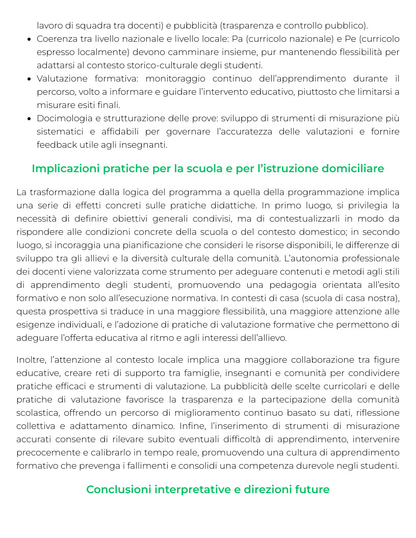 lavoro di squadra tra docenti) e pubblicità (trasparenza e controllo pubblico).

- Coerenza tra livello nazionale e livello locale: Pa (curricolo nazionale) e Pe (curricolo espresso localmente) devono camminare insieme, pur mantenendo flessibilità per adattarsi al contesto storico-culturale degli studenti.
- Valutazione formativa: monitoraggio continuo dell'apprendimento durante il percorso, volto a informare e guidare l'intervento educativo, piuttosto che limitarsi a misurare esiti finali.
- Docimologia e strutturazione delle prove: sviluppo di strumenti di misurazione più sistematici e affidabili per governare l'accuratezza delle valutazioni e fornire feedback utile agli insegnanti.

Implicazioni pratiche per la scuola e per l'istruzione domiciliare

La trasformazione dalla logica del programma a quella della programmazione implica una serie di effetti concreti sulle pratiche didattiche. In primo luogo, si privilegia la necessità di definire obiettivi generali condivisi, ma di contestualizzarli in modo da rispondere alle condizioni concrete della scuola o del contesto domestico; in secondo luogo, si incoraggia una pianificazione che consideri le risorse disponibili, le differenze di sviluppo tra gli allievi e la diversità culturale della comunità. L'autonomia professionale dei docenti viene valorizzata come strumento per adeguare contenuti e metodi agli stili di apprendimento degli studenti, promuovendo una pedagogia orientata all'esito formativo e non solo all'esecuzione normativa. In contesti di casa (scuola di casa nostra), questa prospettiva si traduce in una maggiore flessibilità, una maggiore attenzione alle esigenze individuali, e l'adozione di pratiche di valutazione formative che permettono di adeguare l'offerta educativa al ritmo e agli interessi dell'allievo.

Inoltre, l'attenzione al contesto locale implica una maggiore collaborazione tra figure educative, creare reti di supporto tra famiglie, insegnanti e comunità per condividere pratiche efficaci e strumenti di valutazione. La pubblicità delle scelte curricolari e delle pratiche di valutazione favorisce la trasparenza e la partecipazione della comunità scolastica, offrendo un percorso di miglioramento continuo basato su dati, riflessione collettiva e adattamento dinamico. Infine, l'inserimento di strumenti di misurazione accurati consente di rilevare subito eventuali difficoltà di apprendimento, intervenire precocemente e calibrarlo in tempo reale, promuovendo una cultura di apprendimento formativo che prevenga i fallimenti e consolidi una competenza durevole negli studenti.

Conclusioni interpretative e direzioni future